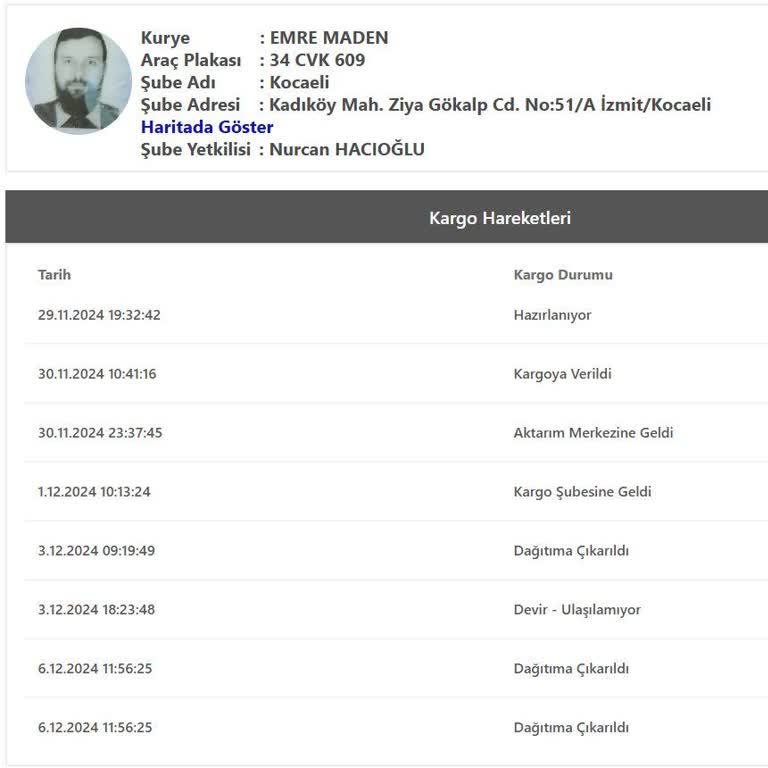 Kurye : EMRE MADEN
Araç Plakası : 34 CVK 609
Şube Adı : Kocaeli
Şube Adresi : Kadıköy Mah. Ziya Gökalp Cd. No:51/A İzmit/Kocaeli
Haritada Göster
Şube Yetkilisi : Nurcan HACIOĞLU

Kargo Hareketleri

| Tarih | Kargo Durumu |
|---|---|
| 29.11.2024 19:32:42 | Hazırlanıyor |
| 30.11.2024 10:41:16 | Kargoya Verildi |
| 30.11.2024 23:37:45 | Aktarım Merkezine Geldi |
| 1.12.2024 10:13:24 | Kargo Şubesine Geldi |
| 3.12.2024 09:19:49 | Dağıtıma Çıkarıldı |
| 3.12.2024 18:23:48 | Devir - Ulaşılamıyor |
| 6.12.2024 11:56:25 | Dağıtıma Çıkarıldı |
| 6.12.2024 11:56:25 | Dağıtıma Çıkarıldı |